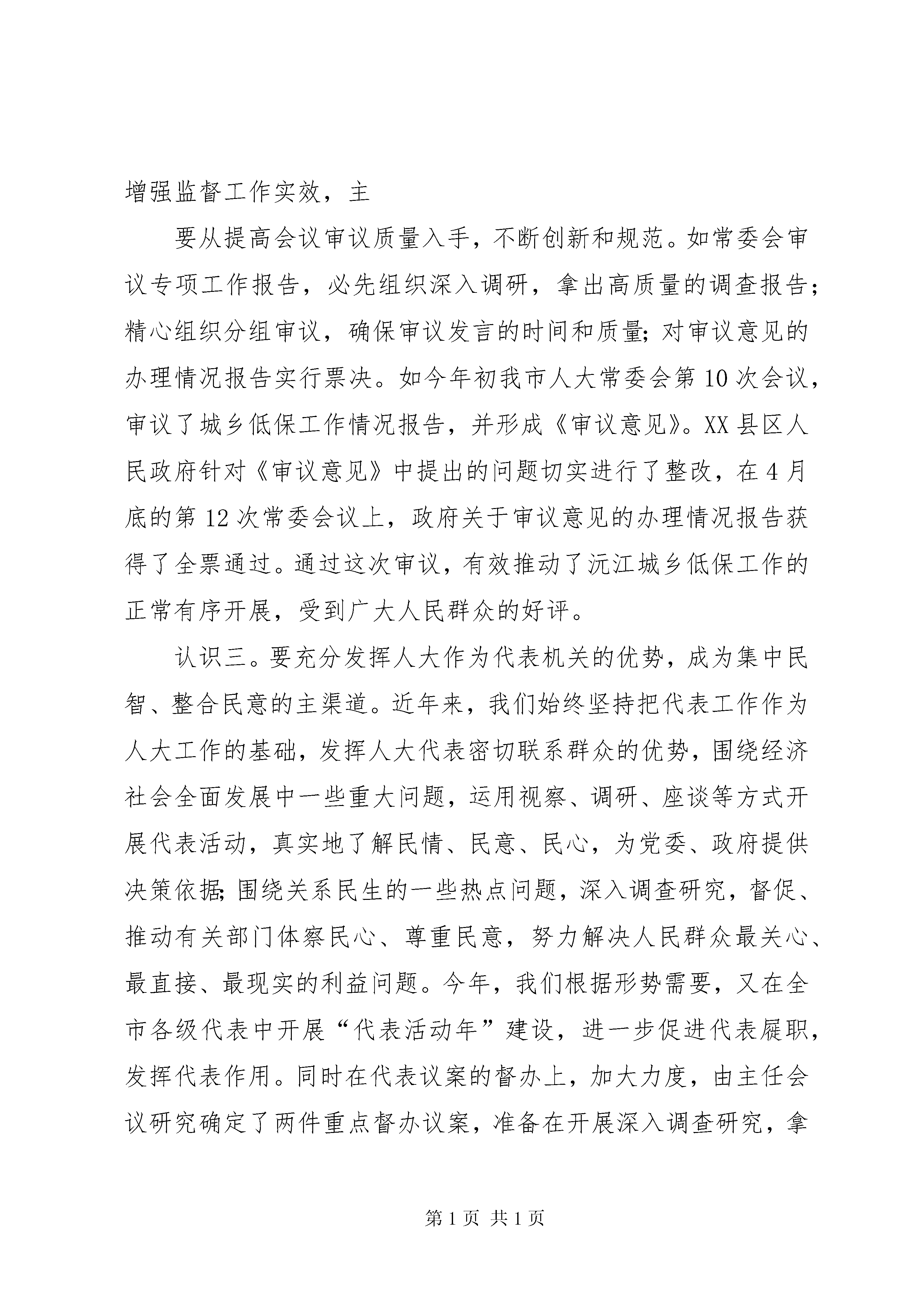 增强监督工作实效，主

要从提高会议审议质量入手，不断创新和规范。如常委会审议专项工作报告，必先组织深入调研，拿出高质量的调查报告；精心组织分组审议，确保审议发言的时间和质量;对审议意见的办理情况报告实行票决。如今年初我市人大常委会第10次会议，审议了城乡低保工作情况报告，并形成《审议意见》。XX县区人民政府针对《审议意见》中提出的问题切实进行了整改，在4月底的第12次常委会议上，政府关于审议意见的办理情况报告获得了全票通过。通过这次审议，有效推动了沅江城乡低保工作的正常有序开展，受到广大人民群众的好评。

认识三。要充分发挥人大作为代表机关的优势，成为集中民智、整合民意的主渠道。近年来，我们始终坚持把代表工作作为人大工作的基础，发挥人大代表密切联系群众的优势，围绕经济社会全面发展中一些重大问题，运用视察、调研、座谈等方式开展代表活动，真实地了解民情、民意、民心，为党委、政府提供决策依据;围绕关系民生的一些热点问题，深入调查研究，督促、推动有关部门体察民心、尊重民意，努力解决人民群众最关心、最直接、最现实的利益问题。今年，我们根据形势需要，又在全市各级代表中开展“代表活动年”建设，进一步促进代表履职，发挥代表作用。同时在代表议案的督办上，加大力度，由主任会议研究确定了两件重点督办议案，准备在开展深入调查研究，拿

第1页 共1页